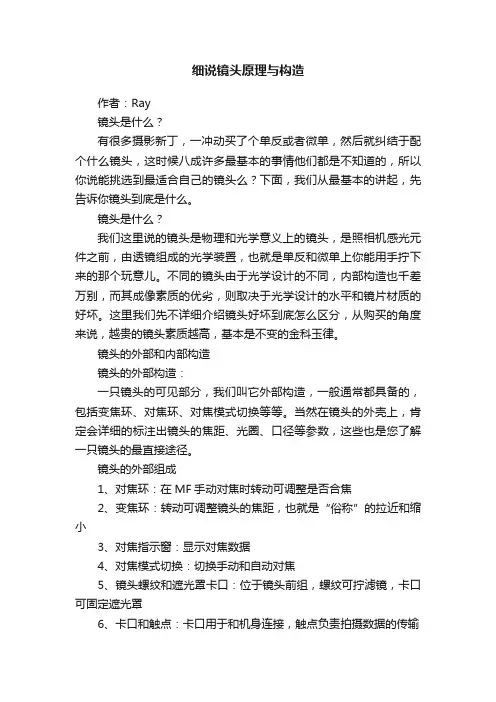 细说镜头原理与构造

作者：Ray

镜头是什么？

有很多摄影新丁，一冲动买了个单反或者微单，然后就纠结于配个什么镜头，这时候八成许多最基本的事情他们都是不知道的，所以你说能挑选到最适合自己的镜头么？下面，我们从最基本的讲起，先告诉你镜头到底是什么。

镜头是什么？

我们这里说的镜头是物理和光学意义上的镜头，是照相机感光元件之前，由透镜组成的光学装置，也就是单反和微单上你能用手拧下来的那个玩意儿。不同的镜头由于光学设计的不同，内部构造也千差万别，而其成像素质的优劣，则取决于光学设计的水平和镜片材质的好坏。这里我们先不详细介绍镜头好坏到底怎么区分，从购买的角度来说，越贵的镜头素质越高，基本是不变的金科玉律。

镜头的外部和内部构造

镜头的外部构造：

一只镜头的可见部分，我们叫它外部构造，一般通常都具备的，包括变焦环、对焦环、对焦模式切换等等。当然在镜头的外壳上，肯定会详细的标注出镜头的焦距、光圈、口径等参数，这些也是您了解一只镜头的最直接途径。

镜头的外部组成

1、对焦环：在 MF 手动对焦时转动可调整是否合焦

2、变焦环：转动可调整镜头的焦距，也就是“俗称”的拉近和缩小

3、对焦指示窗：显示对焦数据

4、对焦模式切换：切换手动和自动对焦

5、镜头螺纹和遮光罩卡口：位于镜头前组，螺纹可拧滤镜，卡口可固定遮光罩

6、卡口和触点：卡口用于和机身连接，触点负责拍摄数据的传输